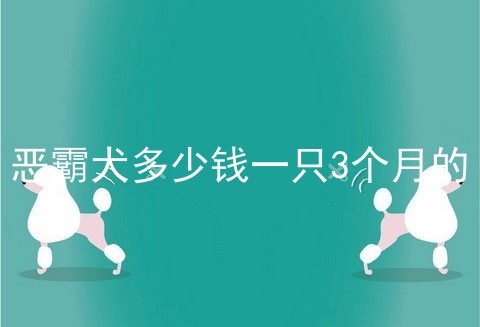 恶霸犬多少钱一只3个月的